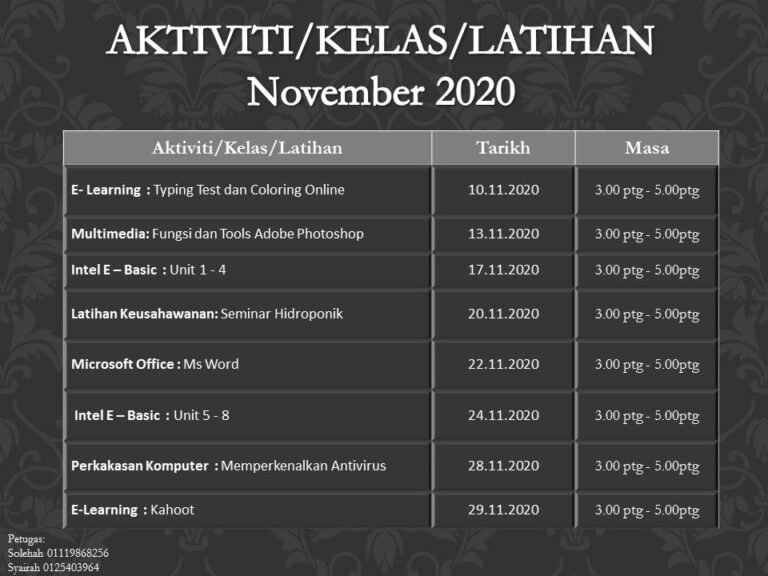 AKTIVITI/KELAS/LATIHAN
November 2020

| Aktiviti/Kelas/Latihan | Tarikh | Masa |
|---|---|---|
| E- Learning : Typing Test dan Coloring Online | 10.11.2020 | 3.00 ptg - 5.00ptg |
| Multimedia: Fungsi dan Tools Adobe Photoshop | 13.11.2020 | 3.00 ptg - 5.00ptg |
| Intel E – Basic : Unit 1 - 4 | 17.11.2020 | 3.00 ptg - 5.00ptg |
| Latihan Keusahawanan: Seminar Hidroponik | 20.11.2020 | 3.00 ptg - 5.00ptg |
| Microsoft Office : Ms Word | 22.11.2020 | 3.00 ptg - 5.00ptg |
| Intel E – Basic : Unit 5 - 8 | 24.11.2020 | 3.00 ptg - 5.00ptg |
| Perkakasan Komputer : Memperkenalkan Antivirus | 28.11.2020 | 3.00 ptg - 5.00ptg |
| E-Learning : Kahoot | 29.11.2020 | 3.00 ptg - 5.00ptg |

Petugas:
Solehah 01119868256
Syairah 0125403964